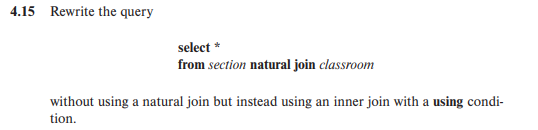 4.15 Rewrite the query

select *
from section natural join classroom

without using a natural join but instead using an inner join with a using condition.